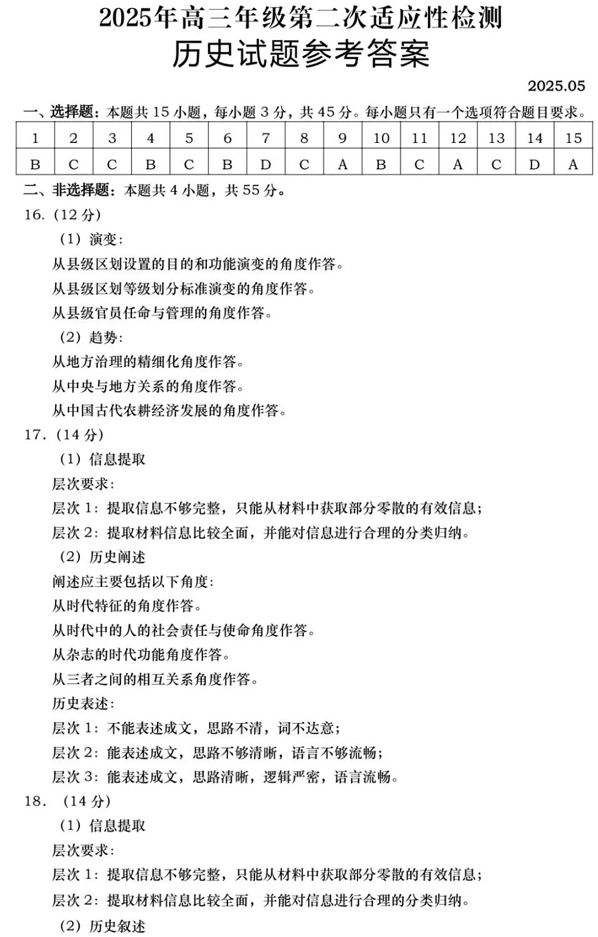 2025年高三年级第二次适应性检测
历史试题参考答案

2025.05

一、选择题：本题共 15 小题，每小题 3 分，共 45 分。每小题只有一个选项符合题目要求。

| 1 | 2 | 3 | 4 | 5 | 6 | 7 | 8 | 9 | 10 | 11 | 12 | 13 | 14 | 15 |
|---|---|---|---|---|---|---|---|---|---|---|---|---|---|---|
| B | C | C | B | C | B | D | C | A | B | C | A | C | D | A |

二、非选择题：本题共 4 小题，共 55 分。

16.（12 分）

（1）演变：

从县级区划设置的目的和功能演变的角度作答。

从县级区划等级划分标准演变的角度作答。

从县级官员任命与管理的角度作答。

（2）趋势：

从地方治理的精细化角度作答。

从中央与地方关系的角度作答。

从中国古代农耕经济发展的角度作答。

17.（14 分）

（1）信息提取

层次要求：

层次 1：提取信息不够完整，只能从材料中获取部分零散的有效信息；

层次 2：提取材料信息比较全面，并能对信息进行合理的分类归纳。

（2）历史阐述

阐述应主要包括以下角度：

从时代特征的角度作答。

从时代中的人的社会责任与使命角度作答。

从杂志的时代功能角度作答。

从三者之间的相互关系角度作答。

历史表述：

层次 1：不能表述成文，思路不清，词不达意；

层次 2：能表述成文，思路不够清晰，语言不够流畅；

层次 3：能表述成文，思路清晰，逻辑严密，语言流畅。

18.（14 分）

（1）信息提取

层次要求：

层次 1：提取信息不够完整，只能从材料中获取部分零散的有效信息；

层次 2：提取材料信息比较全面，并能对信息进行合理的分类归纳。

（2）历史叙述